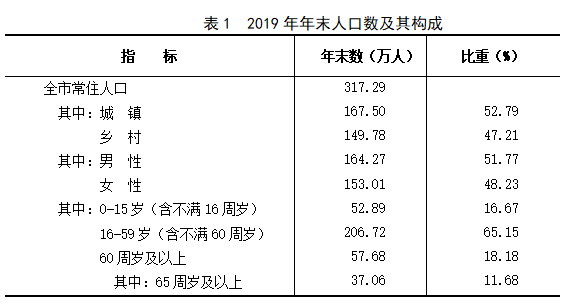 表 1　2019 年年末人口数及其构成

| 指　　标 | 年末数（万人） | 比重（%） |
|---|---|---|
| 全市常住人口 | 317.29 | |
| 其中：城　镇 | 167.50 | 52.79 |
| 乡　村 | 149.78 | 47.21 |
| 其中：男　性 | 164.27 | 51.77 |
| 女　性 | 153.01 | 48.23 |
| 其中：0-15 岁（含不满 16 周岁） | 52.89 | 16.67 |
| 16-59 岁（含不满 60 周岁） | 206.72 | 65.15 |
| 60 周岁及以上 | 57.68 | 18.18 |
| 其中：65 周岁及以上 | 37.06 | 11.68 |